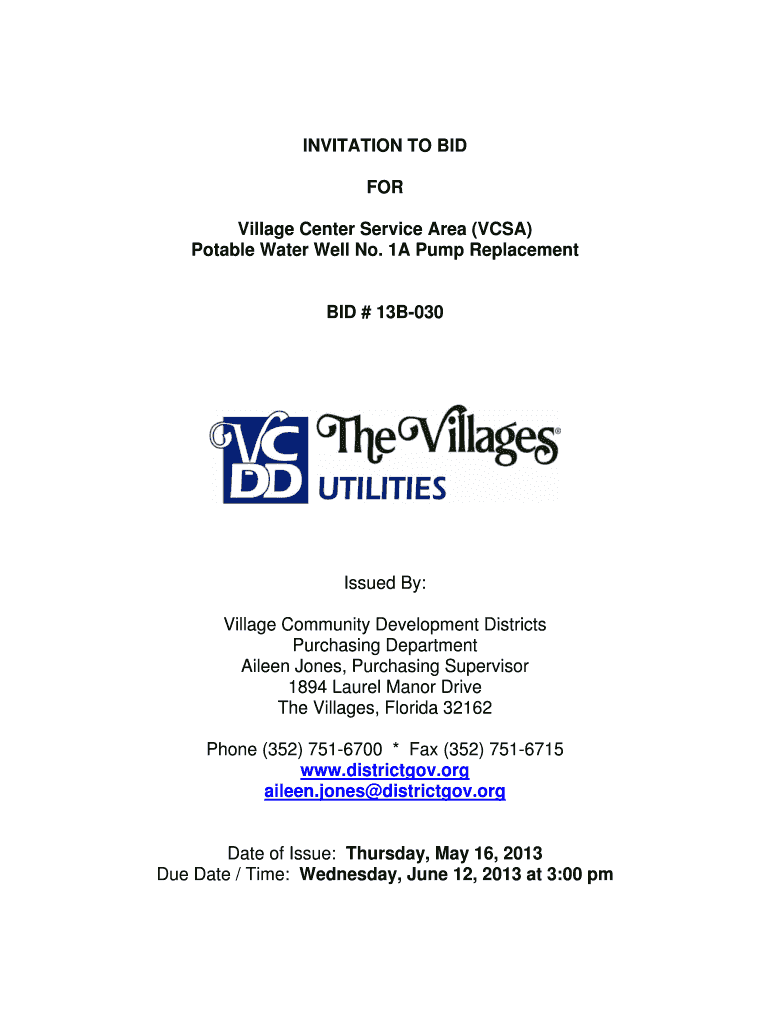 INVITATION TO BID

FOR

Village Center Service Area (VCSA)
Potable Water Well No. 1A Pump Replacement

BID # 13B-030

VC
DD
The Villages®
UTILITIES

Issued By:

Village Community Development Districts
Purchasing Department
Aileen Jones, Purchasing Supervisor
1894 Laurel Manor Drive
The Villages, Florida 32162

Phone (352) 751-6700 * Fax (352) 751-6715
www.districtgov.org
aileen.jones@districtgov.org

Date of Issue: Thursday, May 16, 2013
Due Date / Time: Wednesday, June 12, 2013 at 3:00 pm